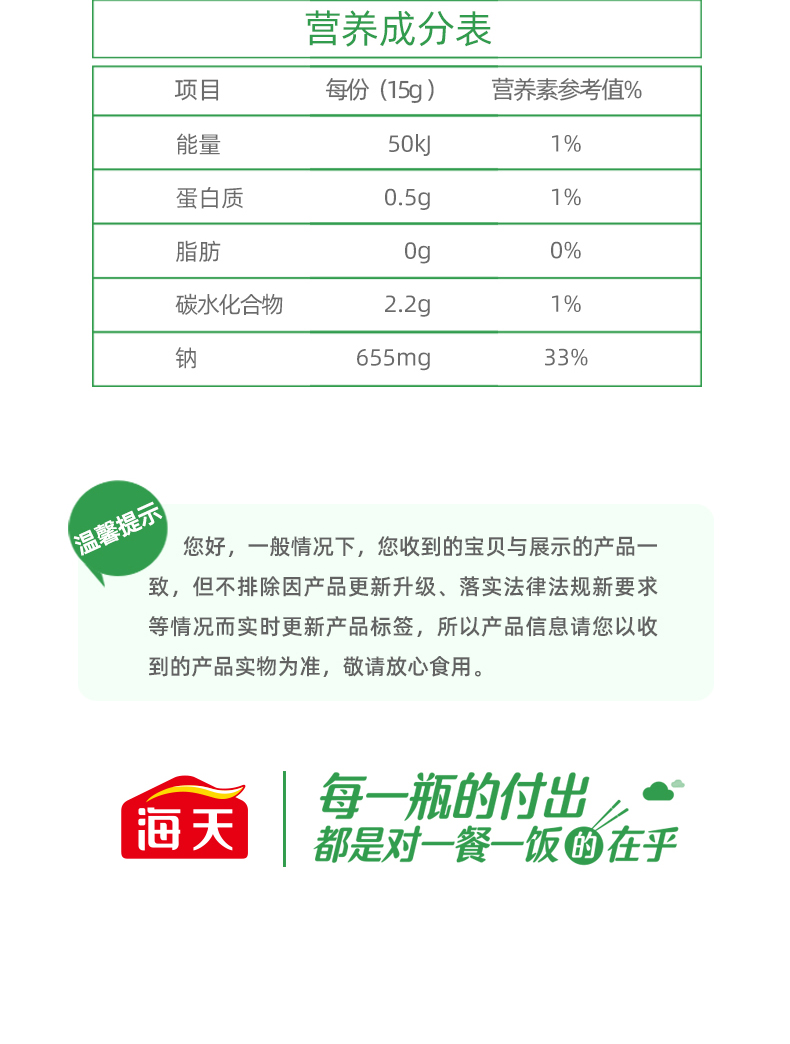 营养成分表

| 项目 | 每份（15g） | 营养素参考值% |
|---|---|---|
| 能量 | 50kJ | 1% |
| 蛋白质 | 0.5g | 1% |
| 脂肪 | 0g | 0% |
| 碳水化合物 | 2.2g | 1% |
| 钠 | 655mg | 33% |

温馨提示

您好，一般情况下，您收到的宝贝与展示的产品一致，但不排除因产品更新升级、落实法律法规新要求等情况而实时更新产品标签，所以产品信息请您以收到的产品实物为准，敬请放心食用。

海天

每一瓶的付出
都是对一餐一饭的在乎